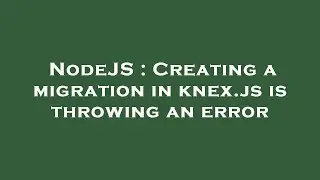 NodeJS : Creating a migration in knex.js is throwing an error